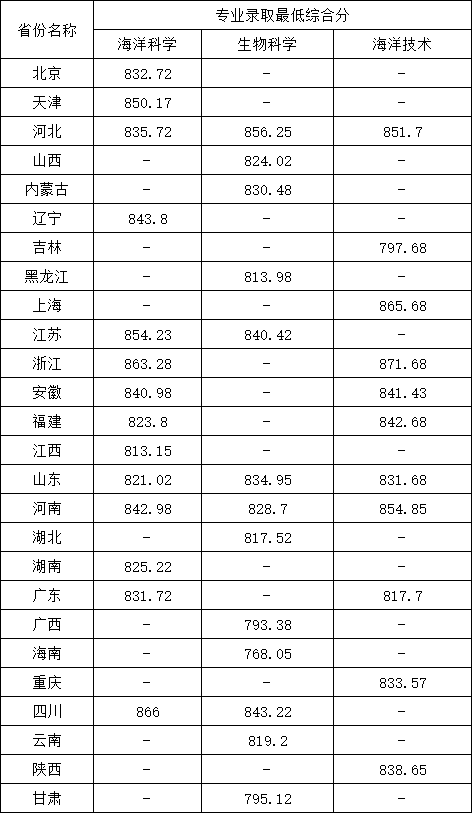 | 省份名称 | 专业录取最低综合分 | | |
|---|---|---|---|
| | 海洋科学 | 生物科学 | 海洋技术 |
| 北京 | 832.72 | - | - |
| 天津 | 850.17 | - | - |
| 河北 | 835.72 | 856.25 | 851.7 |
| 山西 | - | 824.02 | - |
| 内蒙古 | - | 830.48 | - |
| 辽宁 | 843.8 | - | - |
| 吉林 | - | - | 797.68 |
| 黑龙江 | - | 813.98 | - |
| 上海 | - | - | 865.68 |
| 江苏 | 854.23 | 840.42 | - |
| 浙江 | 863.28 | - | 871.68 |
| 安徽 | 840.98 | - | 841.43 |
| 福建 | 823.8 | - | 842.68 |
| 江西 | 813.15 | - | - |
| 山东 | 821.02 | 834.95 | 831.68 |
| 河南 | 842.98 | 828.7 | 854.85 |
| 湖北 | - | 817.52 | - |
| 湖南 | 825.22 | - | - |
| 广东 | 831.72 | - | 817.7 |
| 广西 | - | 793.38 | - |
| 海南 | - | 768.05 | - |
| 重庆 | - | - | 833.57 |
| 四川 | 866 | 843.22 | - |
| 云南 | - | 819.2 | - |
| 陕西 | - | - | 838.65 |
| 甘肃 | - | 795.12 | - |